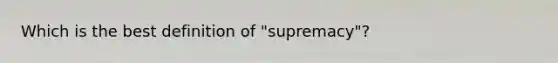 Which is the best definition of "supremacy"?